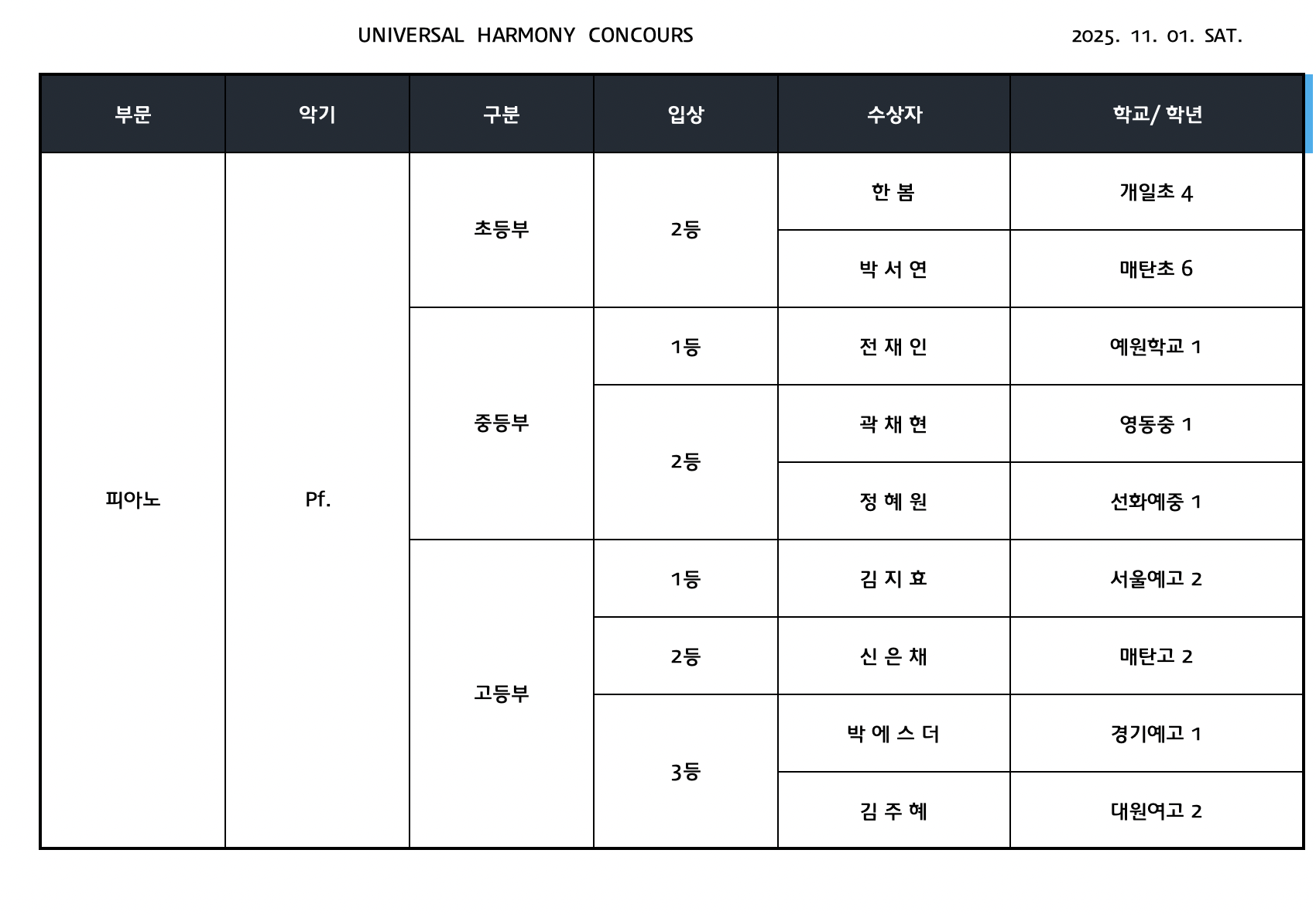 UNIVERSAL HARMONY CONCOURS

2025. 11. 01. SAT.

| 부문 | 악기 | 구분 | 입상 | 수상자 | 학교/ 학년 |
|---|---|---|---|---|---|
| 피아노 | Pf. | 초등부 | 2등 | 한 봄 | 개일초 4 |
| | | | | 박 서 연 | 매탄초 6 |
| | | 중등부 | 1등 | 전 재 인 | 예원학교 1 |
| | | | 2등 | 곽 채 현 | 영동중 1 |
| | | | | 정 혜 원 | 선화예중 1 |
| | | 고등부 | 1등 | 김 지 효 | 서울예고 2 |
| | | | 2등 | 신 은 채 | 매탄고 2 |
| | | | 3등 | 박 에 스 더 | 경기예고 1 |
| | | | | 김 주 혜 | 대원여고 2 |